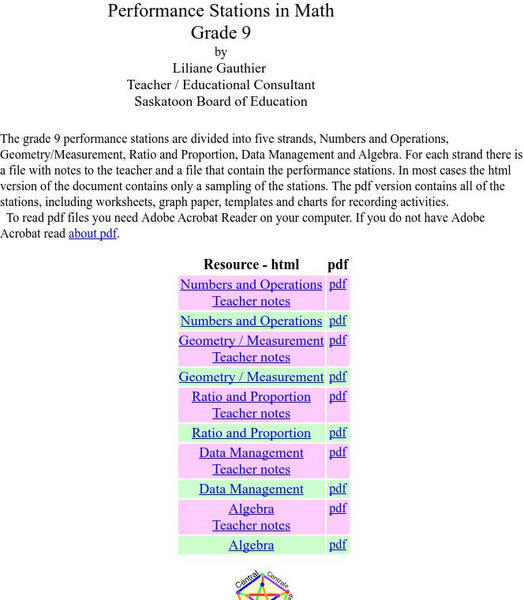 Performance Stations in Math
Grade 9
by
Liliane Gauthier
Teacher / Educational Consultant
Saskatoon Board of Education

The grade 9 performance stations are divided into five strands, Numbers and Operations, Geometry/Measurement, Ratio and Proportion, Data Management and Algebra. For each strand there is a file with notes to the teacher and a file that contain the performance stations. In most cases the html version of the document contains only a sampling of the stations. The pdf version contains all of the stations, including worksheets, graph paper, templates and charts for recording activities.
To read pdf files you need Adobe Acrobat Reader on your computer. If you do not have Adobe Acrobat read about pdf.

| Resource - html | pdf |
|---|---|
| Numbers and Operations Teacher notes | pdf |
| Numbers and Operations | pdf |
| Geometry / Measurement Teacher notes | pdf |
| Geometry / Measurement | pdf |
| Ratio and Proportion Teacher notes | pdf |
| Ratio and Proportion | pdf |
| Data Management Teacher notes | pdf |
| Data Management | pdf |
| Algebra Teacher notes | pdf |
| Algebra | pdf |

Central Centrale